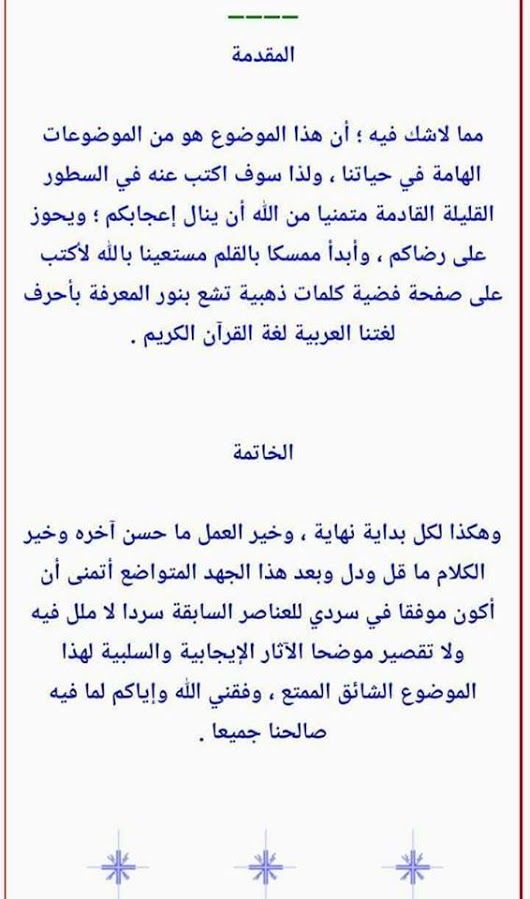 المقدمة

مما لاشك فيه ؛ أن هذا الموضوع هو من الموضوعات الهامة في حياتنا ، ولذا سوف اكتب عنه في السطور القليلة القادمة متمنيا من الله أن ينال إعجابكم ؛ ويحوز على رضاكم ، وأبدأ ممسكا بالقلم مستعينا بالله لأكتب على صفحة فضية كلمات ذهبية تشع بنور المعرفة بأحرف لغتنا العربية لغة القرآن الكريم .

الخاتمة

وهكذا لكل بداية نهاية ، وخير العمل ما حسن آخره وخير الكلام ما قل ودل وبعد هذا الجهد المتواضع أتمنى أن أكون موفقا في سردي للعناصر السابقة سردا لا ملل فيه ولا تقصير موضحا الآثار الإيجابية والسلبية لهذا الموضوع الشائق الممتع ، وفقني الله وإياكم لما فيه صالحنا جميعا .